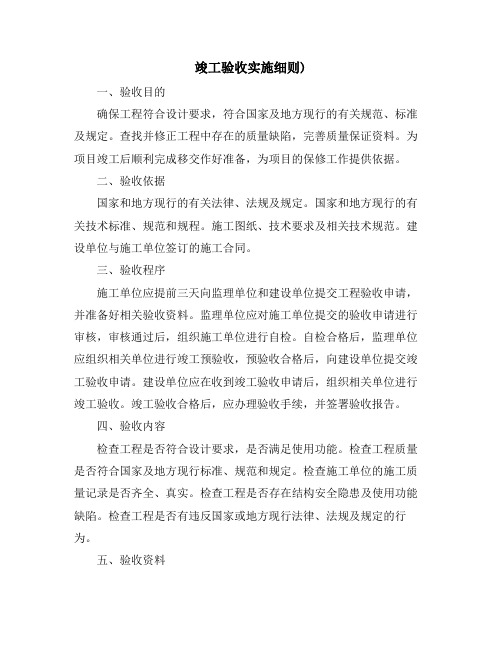 竣工验收实施细则)

一、验收目的

确保工程符合设计要求，符合国家及地方现行的有关规范、标准及规定。查找并修正工程中存在的质量缺陷，完善质量保证资料。为项目竣工后顺利完成移交作好准备，为项目的保修工作提供依据。

二、验收依据

国家和地方现行的有关法律、法规及规定。国家和地方现行的有关技术标准、规范和规程。施工图纸、技术要求及相关技术规范。建设单位与施工单位签订的施工合同。

三、验收程序

施工单位应提前三天向监理单位和建设单位提交工程验收申请，并准备好相关验收资料。监理单位应对施工单位提交的验收申请进行审核，审核通过后，组织施工单位进行自检。自检合格后，监理单位应组织相关单位进行竣工预验收，预验收合格后，向建设单位提交竣工验收申请。建设单位应在收到竣工验收申请后，组织相关单位进行竣工验收。竣工验收合格后，应办理验收手续，并签署验收报告。

四、验收内容

检查工程是否符合设计要求，是否满足使用功能。检查工程质量是否符合国家及地方现行标准、规范和规定。检查施工单位的施工质量记录是否齐全、真实。检查工程是否存在结构安全隐患及使用功能缺陷。检查工程是否有违反国家或地方现行法律、法规及规定的行为。

五、验收资料